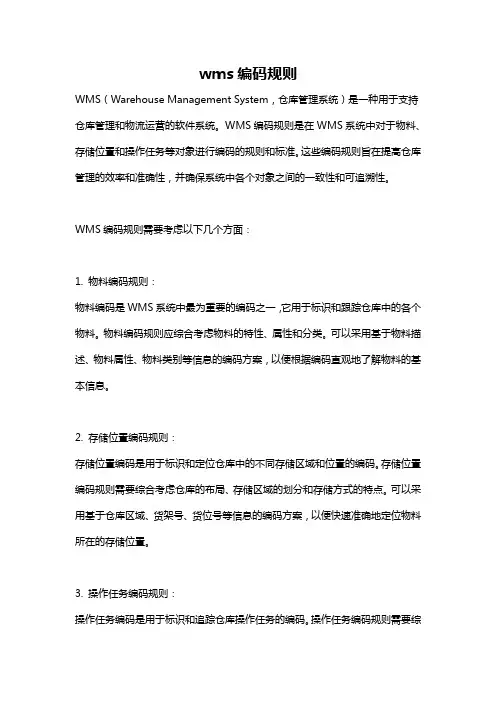 wms 编码规则

WMS（Warehouse Management System，仓库管理系统）是一种用于支持仓库管理和物流运营的软件系统。WMS 编码规则是在 WMS 系统中对于物料、存储位置和操作任务等对象进行编码的规则和标准。这些编码规则旨在提高仓库管理的效率和准确性，并确保系统中各个对象之间的一致性和可追溯性。

WMS 编码规则需要考虑以下几个方面：

1. 物料编码规则：
物料编码是 WMS 系统中最为重要的编码之一，它用于标识和跟踪仓库中的各个物料。物料编码规则应综合考虑物料的特性、属性和分类。可以采用基于物料描述、物料属性、物料类别等信息的编码方案，以便根据编码直观地了解物料的基本信息。

2. 存储位置编码规则：
存储位置编码是用于标识和定位仓库中的不同存储区域和位置的编码。存储位置编码规则需要综合考虑仓库的布局、存储区域的划分和存储方式的特点。可以采用基于仓库区域、货架号、货位号等信息的编码方案，以便快速准确地定位物料所在的存储位置。

3. 操作任务编码规则：
操作任务编码是用于标识和追踪仓库操作任务的编码。操作任务编码规则需要综